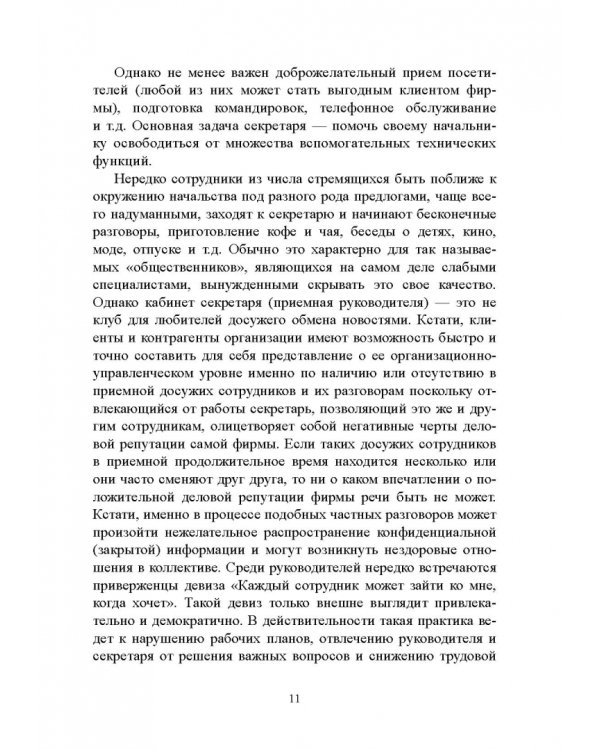 Однако не менее важен доброжелательный прием посетителей (любой из них может стать выгодным клиентом фирмы), подготовка командировок, телефонное обслуживание и т.д. Основная задача секретаря — помочь своему начальнику освободиться от множества вспомогательных технических функций.

Нередко сотрудники из числа стремящихся быть поближе к окружению начальства под разного рода предлогами, чаще всего надуманными, заходят к секретарю и начинают бесконечные разговоры, приготовление кофе и чая, беседы о детях, кино, моде, отпуске и т.д. Обычно это характерно для так называемых «общественников», являющихся на самом деле слабыми специалистами, вынужденными скрывать это свое качество. Однако кабинет секретаря (приемная руководителя) — это не клуб для любителей досужего обмена новостями. Кстати, клиенты и контрагенты организации имеют возможность быстро и точно составить для себя представление о ее организационно-управленческом уровне именно по наличию или отсутствию в приемной досужих сотрудников и их разговорам поскольку отвлекающийся от работы секретарь, позволяющий это же и другим сотрудникам, олицетворяет собой негативные черты деловой репутации самой фирмы. Если таких досужих сотрудников в приемной продолжительное время находится несколько или они часто сменяют друг друга, то ни о каком впечатлении о положительной деловой репутации фирмы речи быть не может. Кстати, именно в процессе подобных частных разговоров может произойти нежелательное распространение конфиденциальной (закрытой) информации и могут возникнуть нездоровые отношения в коллективе. Среди руководителей нередко встречаются приверженцы девиза «Каждый сотрудник может зайти ко мне, когда хочет». Такой девиз только внешне выглядит привлекательно и демократично. В действительности такая практика ведет к нарушению рабочих планов, отвлечению руководителя и секретаря от решения важных вопросов и снижению трудовой

11